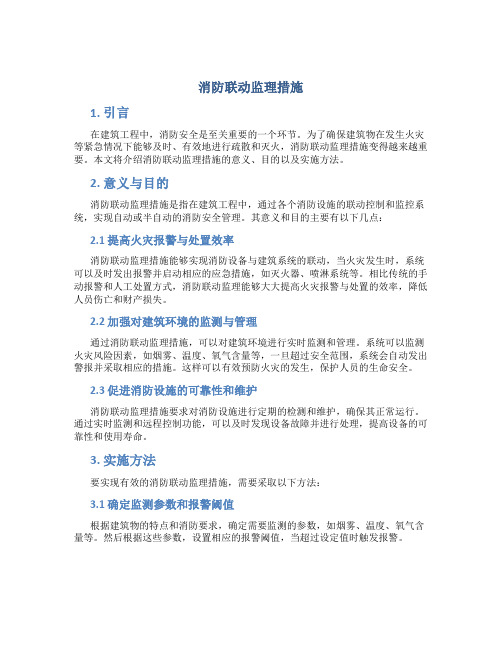 消防联动监理措施

1. 引言

在建筑工程中，消防安全是至关重要的一个环节。为了确保建筑物在发生火灾等紧急情况下能够及时、有效地进行疏散和灭火，消防联动监理措施变得越来越重要。本文将介绍消防联动监理措施的意义、目的以及实施方法。

2. 意义与目的

消防联动监理措施是指在建筑工程中，通过各个消防设施的联动控制和监控系统，实现自动或半自动的消防安全管理。其意义和目的主要有以下几点：

2.1 提高火灾报警与处置效率

消防联动监理措施能够实现消防设备与建筑系统的联动，当火灾发生时，系统可以及时发出报警并启动相应的应急措施，如灭火器、喷淋系统等。相比传统的手动报警和人工处置方式，消防联动监理能够大大提高火灾报警与处置的效率，降低人员伤亡和财产损失。

2.2 加强对建筑环境的监测与管理

通过消防联动监理措施，可以对建筑环境进行实时监测和管理。系统可以监测火灾风险因素，如烟雾、温度、氧气含量等，一旦超过安全范围，系统会自动发出警报并采取相应的措施。这样可以有效预防火灾的发生，保护人员的生命安全。

2.3 促进消防设施的可靠性和维护

消防联动监理措施要求对消防设施进行定期的检测和维护，确保其正常运行。通过实时监测和远程控制功能，可以及时发现设备故障并进行处理，提高设备的可靠性和使用寿命。

3. 实施方法

要实现有效的消防联动监理措施，需要采取以下方法：

3.1 确定监测参数和报警阈值

根据建筑物的特点和消防要求，确定需要监测的参数，如烟雾、温度、氧气含量等。然后根据这些参数，设置相应的报警阈值，当超过设定值时触发报警。